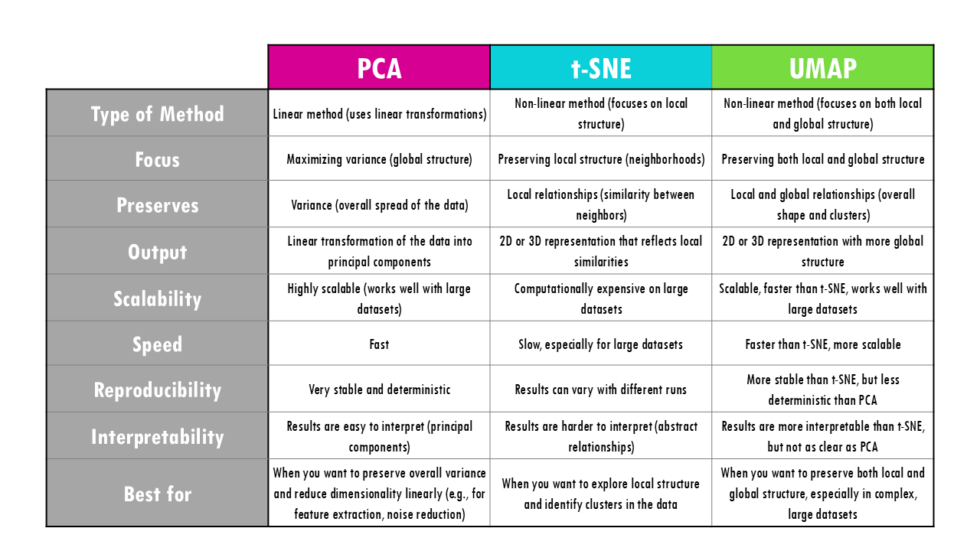 | | PCA | t-SNE | UMAP |
|---|---|---|---|
| Type of Method | Linear method (uses linear transformations) | Non-linear method (focuses on local structure) | Non-linear method (focuses on both local and global structure) |
| Focus | Maximizing variance (global structure) | Preserving local structure (neighborhoods) | Preserving both local and global structure |
| Preserves | Variance (overall spread of the data) | Local relationships (similarity between neighbors) | Local and global relationships (overall shape and clusters) |
| Output | Linear transformation of the data into principal components | 2D or 3D representation that reflects local similarities | 2D or 3D representation with more global structure |
| Scalability | Highly scalable (works well with large datasets) | Computationally expensive on large datasets | Scalable, faster than t-SNE, works well with large datasets |
| Speed | Fast | Slow, especially for large datasets | Faster than t-SNE, more scalable |
| Reproducibility | Very stable and deterministic | Results can vary with different runs | More stable than t-SNE, but less deterministic than PCA |
| Interpretability | Results are easy to interpret (principal components) | Results are harder to interpret (abstract relationships) | Results are more interpretable than t-SNE, but not as clear as PCA |
| Best for | When you want to preserve overall variance and reduce dimensionality linearly (e.g., for feature extraction, noise reduction) | When you want to explore local structure and identify clusters in the data | When you want to preserve both local and global structure, especially in complex, large datasets |